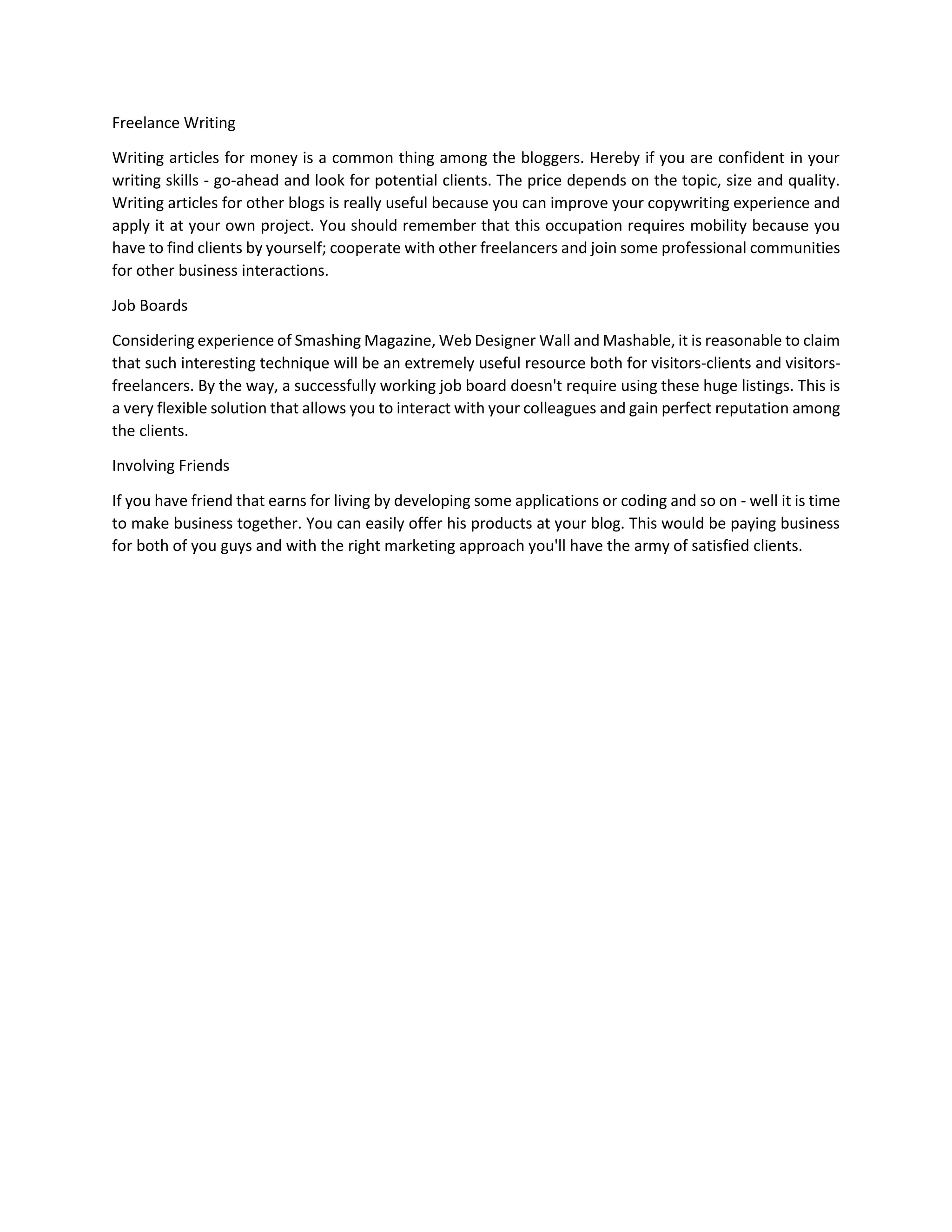 Freelance Writing

Writing articles for money is a common thing among the bloggers. Hereby if you are confident in your writing skills - go-ahead and look for potential clients. The price depends on the topic, size and quality. Writing articles for other blogs is really useful because you can improve your copywriting experience and apply it at your own project. You should remember that this occupation requires mobility because you have to find clients by yourself; cooperate with other freelancers and join some professional communities for other business interactions.

Job Boards

Considering experience of Smashing Magazine, Web Designer Wall and Mashable, it is reasonable to claim that such interesting technique will be an extremely useful resource both for visitors-clients and visitors-freelancers. By the way, a successfully working job board doesn't require using these huge listings. This is a very flexible solution that allows you to interact with your colleagues and gain perfect reputation among the clients.

Involving Friends

If you have friend that earns for living by developing some applications or coding and so on - well it is time to make business together. You can easily offer his products at your blog. This would be paying business for both of you guys and with the right marketing approach you'll have the army of satisfied clients.